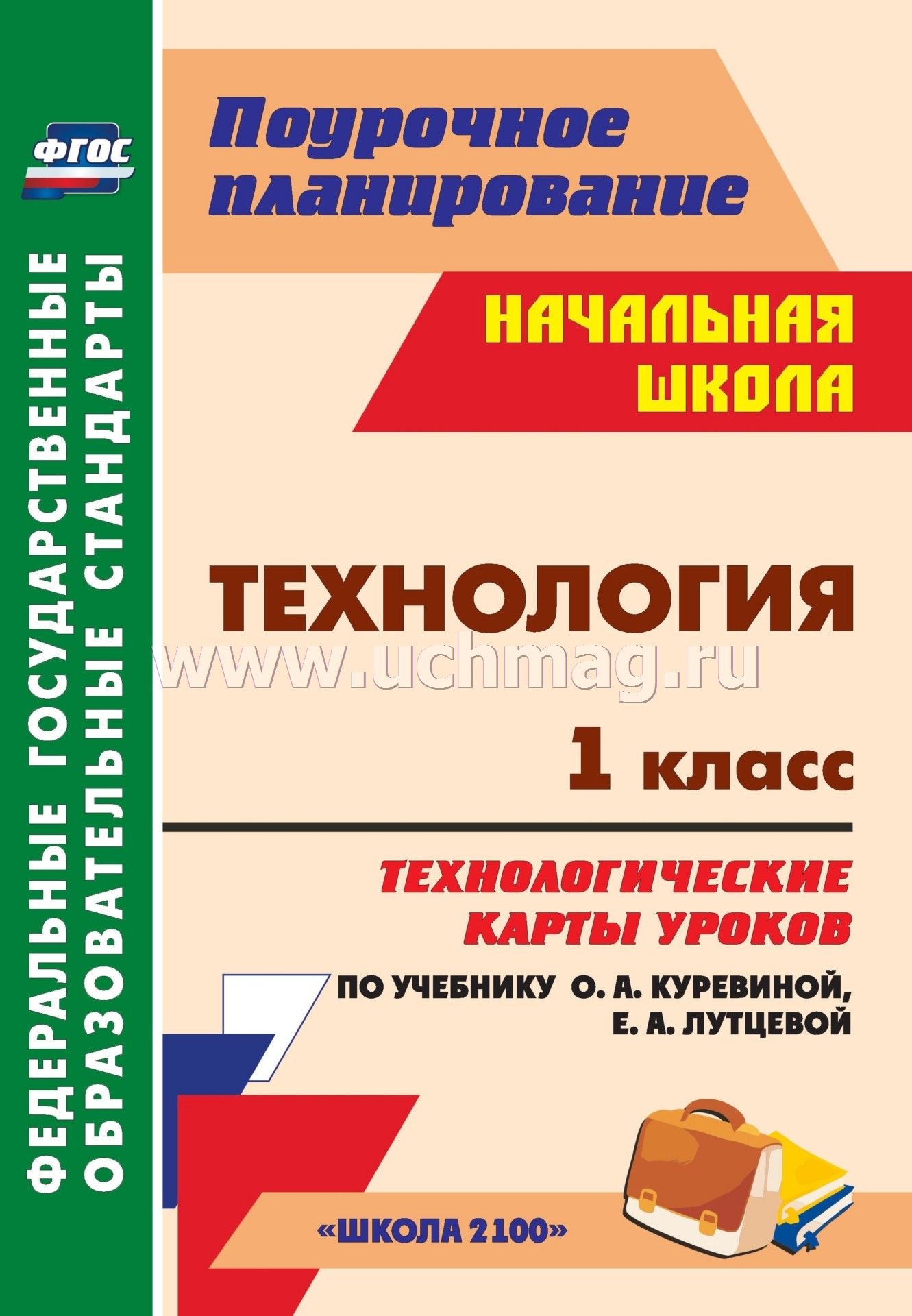 ФГОС

ФЕДЕРАЛЬНЫЕ ГОСУДАРСТВЕННЫЕ ОБРАЗОВАТЕЛЬНЫЕ СТАНДАРТЫ

Поурочное планирование

НАЧАЛЬНАЯ ШКОЛА

ТЕХНОЛОГИЯ

www.uchmag.ru

1 класс

ТЕХНОЛОГИЧЕСКИЕ КАРТЫ УРОКОВ

ПО УЧЕБНИКУ О. А. КУРЕВИНОЙ, Е. А. ЛУТЦЕВОЙ

«ШКОЛА 2100»